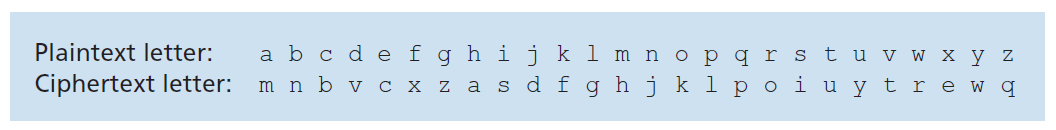 Plaintext letter: a b c d e f g h i j k l m n o p q r s t u v w x y z
Ciphertext letter: m n b v c x z a s d f g h j k l p o i u y t r e w q